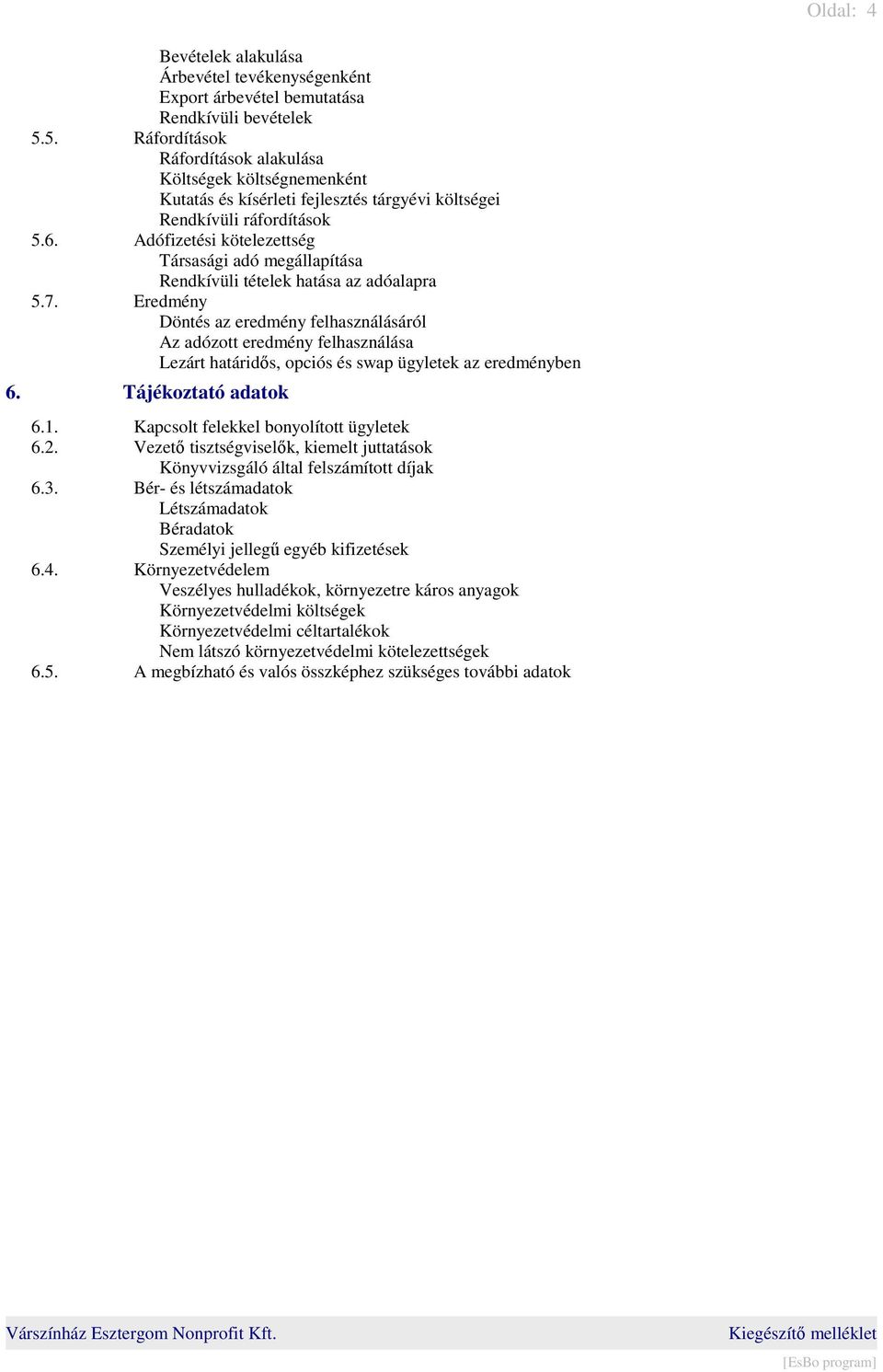 Oldal: 4

Bevételek alakulása
Árbevétel tevékenységenként
Export árbevétel bemutatása
Rendkívüli bevételek
5.5. Ráfordítások
Ráfordítások alakulása
Költségek költségnemenként
Kutatás és kísérleti fejlesztés tárgyévi költségei
Rendkívüli ráfordítások
5.6. Adófizetési kötelezettség
Társasági adó megállapítása
Rendkívüli tételek hatása az adóalapra
5.7. Eredmény
Döntés az eredmény felhasználásáról
Az adózott eredmény felhasználása
Lezárt határidős, opciós és swap ügyletek az eredményben

6. Tájékoztató adatok

6.1. Kapcsolt felekkel bonyolított ügyletek
6.2. Vezető tisztségviselők, kiemelt juttatások
Könyvvizsgáló által felszámított díjak
6.3. Bér- és létszámadatok
Létszámadatok
Béradatok
Személyi jellegű egyéb kifizetések
6.4. Környezetvédelem
Veszélyes hulladékok, környezetre káros anyagok
Környezetvédelmi költségek
Környezetvédelmi céltartalékok
Nem látszó környezetvédelmi kötelezettségek
6.5. A megbízható és valós összképhez szükséges további adatok

Várszínház Esztergom Nonprofit Kft.
Kiegészítő melléklet
[EsBo program]